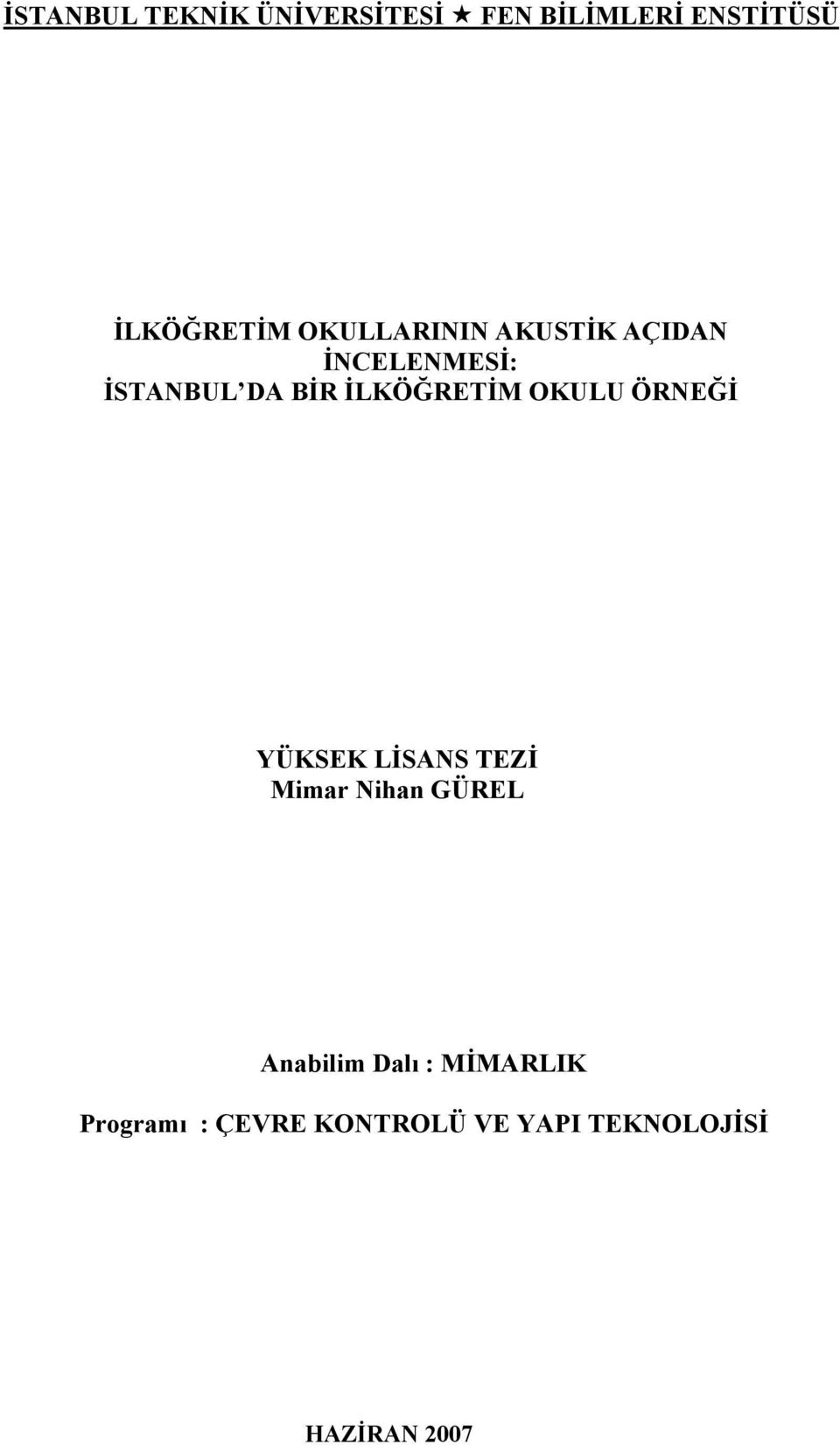 İSTANBUL TEKNİK ÜNİVERSİTESİ ★ FEN BİLİMLERİ ENSTİTÜSÜ

İLKÖĞRETİM OKULLARININ AKUSTİK AÇIDAN İNCELENMESİ: İSTANBUL'DA BİR İLKÖĞRETİM OKULU ÖRNEĞİ

YÜKSEK LİSANS TEZİ
Mimar Nihan GÜREL

Anabilim Dalı : MİMARLIK
Programı : ÇEVRE KONTROLÜ VE YAPI TEKNOLOJİSİ

HAZİRAN 2007